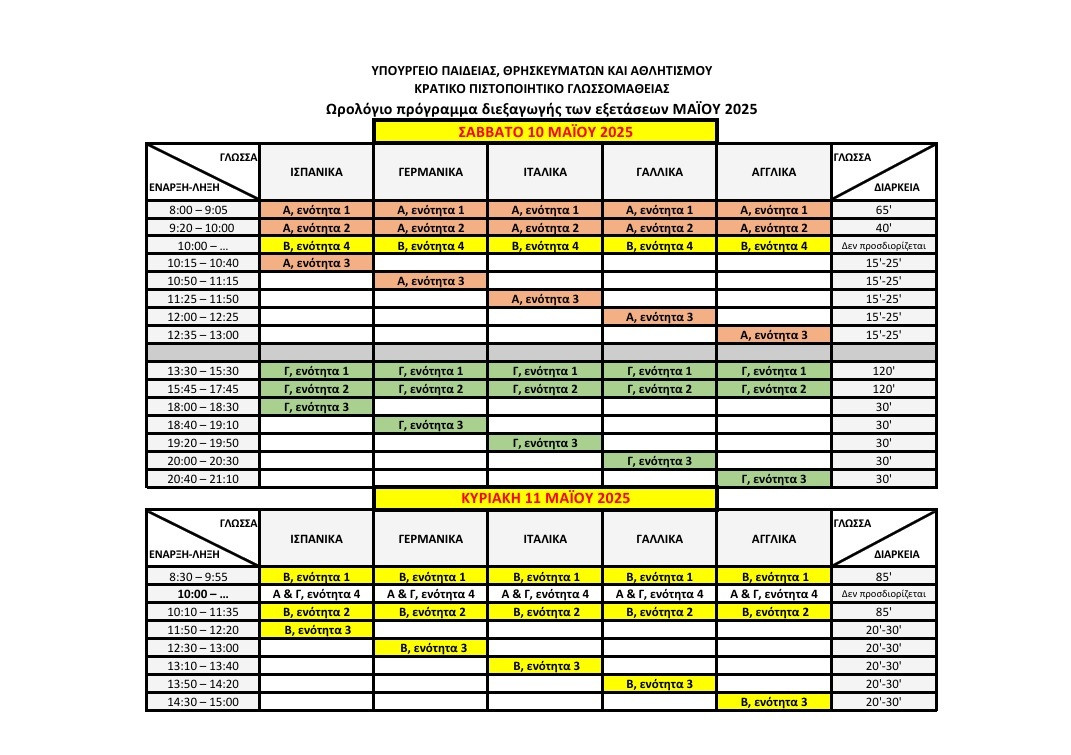 ΥΠΟΥΡΓΕΙΟ ΠΑΙΔΕΙΑΣ, ΘΡΗΣΚΕΥΜΑΤΩΝ ΚΑΙ ΑΘΛΗΤΙΣΜΟΥ
ΚΡΑΤΙΚΟ ΠΙΣΤΟΠΟΙΗΤΙΚΟ ΓΛΩΣΣΟΜΑΘΕΙΑΣ
Ωρολόγιο πρόγραμμα διεξαγωγής των εξετάσεων ΜΑΪΟΥ 2025

ΣΑΒΒΑΤΟ 10 ΜΑΪΟΥ 2025

| ΓΛΩΣΣΑ / ΕΝΑΡΞΗ-ΛΗΞΗ | ΙΣΠΑΝΙΚΑ | ΓΕΡΜΑΝΙΚΑ | ΙΤΑΛΙΚΑ | ΓΑΛΛΙΚΑ | ΑΓΓΛΙΚΑ | ΓΛΩΣΣΑ / ΔΙΑΡΚΕΙΑ |
|---|---|---|---|---|---|---|
| 8:00 – 9:05 | Α, ενότητα 1 | Α, ενότητα 1 | Α, ενότητα 1 | Α, ενότητα 1 | Α, ενότητα 1 | 65' |
| 9:20 – 10:00 | Α, ενότητα 2 | Α, ενότητα 2 | Α, ενότητα 2 | Α, ενότητα 2 | Α, ενότητα 2 | 40' |
| 10:00 – … | Β, ενότητα 4 | Β, ενότητα 4 | Β, ενότητα 4 | Β, ενότητα 4 | Β, ενότητα 4 | Δεν προσδιορίζεται |
| 10:15 – 10:40 | Α, ενότητα 3 | | | | | 15'-25' |
| 10:50 – 11:15 | | Α, ενότητα 3 | | | | 15'-25' |
| 11:25 – 11:50 | | | Α, ενότητα 3 | | | 15'-25' |
| 12:00 – 12:25 | | | | Α, ενότητα 3 | | 15'-25' |
| 12:35 – 13:00 | | | | | Α, ενότητα 3 | 15'-25' |
| | | | | | | |
| 13:30 – 15:30 | Γ, ενότητα 1 | Γ, ενότητα 1 | Γ, ενότητα 1 | Γ, ενότητα 1 | Γ, ενότητα 1 | 120' |
| 15:45 – 17:45 | Γ, ενότητα 2 | Γ, ενότητα 2 | Γ, ενότητα 2 | Γ, ενότητα 2 | Γ, ενότητα 2 | 120' |
| 18:00 – 18:30 | Γ, ενότητα 3 | | | | | 30' |
| 18:40 – 19:10 | | Γ, ενότητα 3 | | | | 30' |
| 19:20 – 19:50 | | | Γ, ενότητα 3 | | | 30' |
| 20:00 – 20:30 | | | | Γ, ενότητα 3 | | 30' |
| 20:40 – 21:10 | | | | | Γ, ενότητα 3 | 30' |

ΚΥΡΙΑΚΗ 11 ΜΑΪΟΥ 2025

| ΓΛΩΣΣΑ / ΕΝΑΡΞΗ-ΛΗΞΗ | ΙΣΠΑΝΙΚΑ | ΓΕΡΜΑΝΙΚΑ | ΙΤΑΛΙΚΑ | ΓΑΛΛΙΚΑ | ΑΓΓΛΙΚΑ | ΓΛΩΣΣΑ / ΔΙΑΡΚΕΙΑ |
|---|---|---|---|---|---|---|
| 8:30 – 9:55 | Β, ενότητα 1 | Β, ενότητα 1 | Β, ενότητα 1 | Β, ενότητα 1 | Β, ενότητα 1 | 85' |
| 10:00 – … | Α & Γ, ενότητα 4 | Α & Γ, ενότητα 4 | Α & Γ, ενότητα 4 | Α & Γ, ενότητα 4 | Α & Γ, ενότητα 4 | Δεν προσδιορίζεται |
| 10:10 – 11:35 | Β, ενότητα 2 | Β, ενότητα 2 | Β, ενότητα 2 | Β, ενότητα 2 | Β, ενότητα 2 | 85' |
| 11:50 – 12:20 | Β, ενότητα 3 | | | | | 20'-30' |
| 12:30 – 13:00 | | Β, ενότητα 3 | | | | 20'-30' |
| 13:10 – 13:40 | | | Β, ενότητα 3 | | | 20'-30' |
| 13:50 – 14:20 | | | | Β, ενότητα 3 | | 20'-30' |
| 14:30 – 15:00 | | | | | Β, ενότητα 3 | 20'-30' |